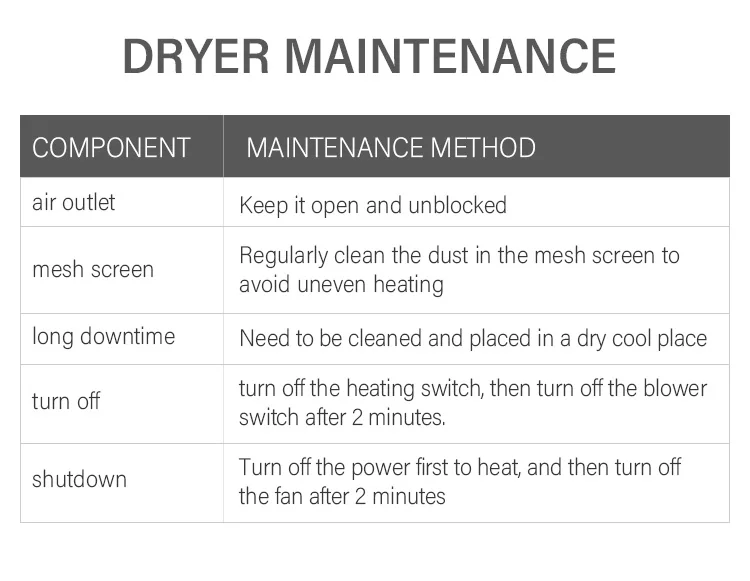 DRYER MAINTENANCE

| COMPONENT | MAINTENANCE METHOD |
|---|---|
| air outlet | Keep it open and unblocked |
| mesh screen | Regularly clean the dust in the mesh screen to avoid uneven heating |
| long downtime | Need to be cleaned and placed in a dry cool place |
| turn off | turn off the heating switch, then turn off the blower switch after 2 minutes. |
| shutdown | Turn off the power first to heat, and then turn off the fan after 2 minutes |